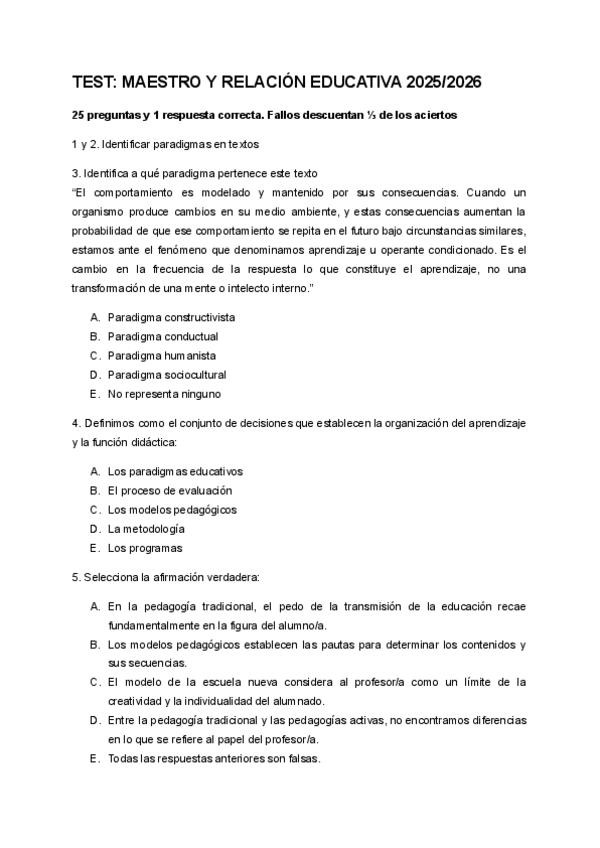 TEST: MAESTRO Y RELACIÓN EDUCATIVA 2025/2026

25 preguntas y 1 respuesta correcta. Fallos descuentan ⅓ de los aciertos

1 y 2. Identificar paradigmas en textos

3. Identifica a qué paradigma pertenece este texto
"El comportamiento es modelado y mantenido por sus consecuencias. Cuando un organismo produce cambios en su medio ambiente, y estas consecuencias aumentan la probabilidad de que ese comportamiento se repita en el futuro bajo circunstancias similares, estamos ante el fenómeno que denominamos aprendizaje u operante condicionado. Es el cambio en la frecuencia de la respuesta lo que constituye el aprendizaje, no una transformación de una mente o intelecto interno."

A. Paradigma constructivista
B. Paradigma conductual
C. Paradigma humanista
D. Paradigma sociocultural
E. No representa ninguno

4. Definimos como el conjunto de decisiones que establecen la organización del aprendizaje y la función didáctica:

A. Los paradigmas educativos
B. El proceso de evaluación
C. Los modelos pedagógicos
D. La metodología
E. Los programas

5. Selecciona la afirmación verdadera:

A. En la pedagogía tradicional, el pedo de la transmisión de la educación recae fundamentalmente en la figura del alumno/a.
B. Los modelos pedagógicos establecen las pautas para determinar los contenidos y sus secuencias.
C. El modelo de la escuela nueva considera al profesor/a como un límite de la creatividad y la individualidad del alumnado.
D. Entre la pedagogía tradicional y las pedagogías activas, no encontramos diferencias en lo que se refiere al papel del profesor/a.
E. Todas las respuestas anteriores son falsas.